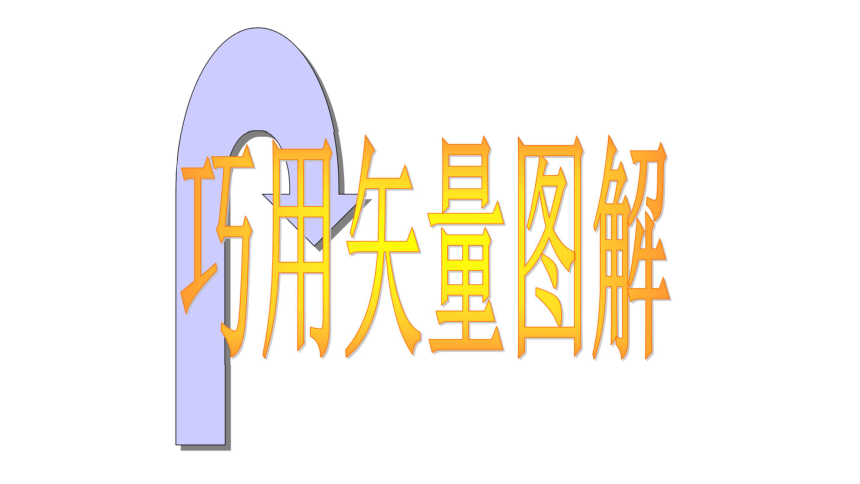 巧用矢量图解